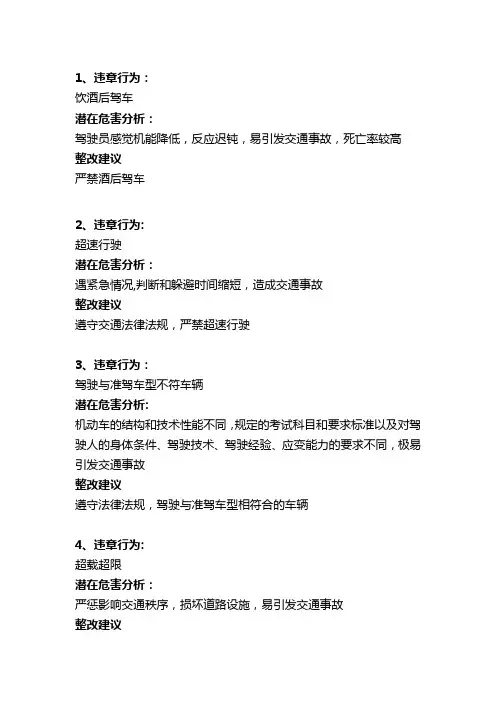 1、违章行为：
饮酒后驾车
潜在危害分析：
驾驶员感觉机能降低，反应迟钝，易引发交通事故，死亡率较高
整改建议
严禁酒后驾车

2、违章行为:
超速行驶
潜在危害分析：
遇紧急情况,判断和躲避时间缩短，造成交通事故
整改建议
遵守交通法律法规，严禁超速行驶

3、违章行为：
驾驶与准驾车型不符车辆
潜在危害分析:
机动车的结构和技术性能不同，规定的考试科目和要求标准以及对驾驶人的身体条件、驾驶技术、驾驶经验、应变能力的要求不同，极易引发交通事故
整改建议
遵守法律法规，驾驶与准驾车型相符合的车辆

4、违章行为:
超载超限
潜在危害分析：
严惩影响交通秩序，损坏道路设施，易引发交通事故
整改建议